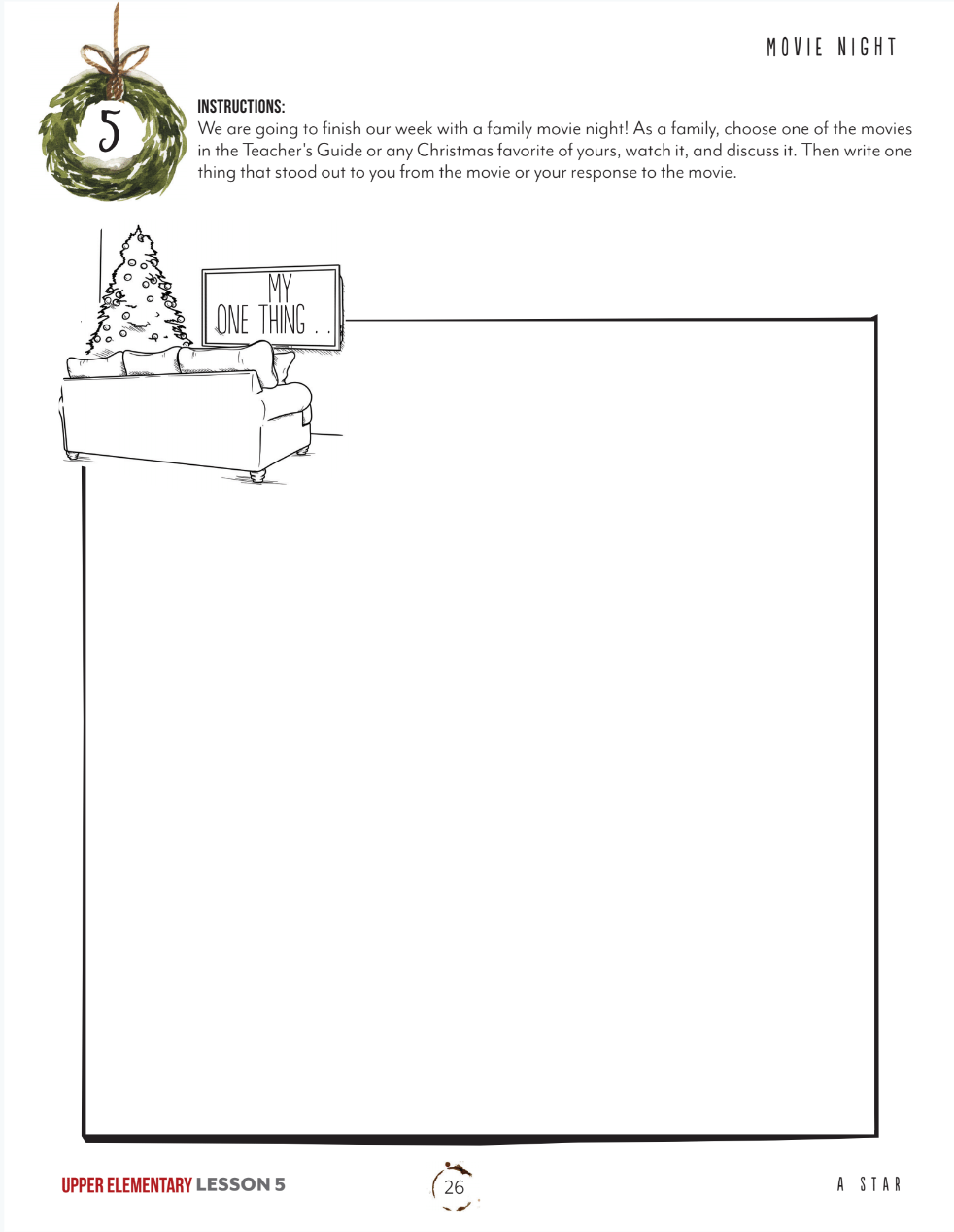 MOVIE NIGHT

5

INSTRUCTIONS:
We are going to finish our week with a family movie night! As a family, choose one of the movies in the Teacher's Guide or any Christmas favorite of yours, watch it, and discuss it. Then write one thing that stood out to you from the movie or your response to the movie.

MY
ONE THING . .

UPPER ELEMENTARY LESSON 5

26

A STAR